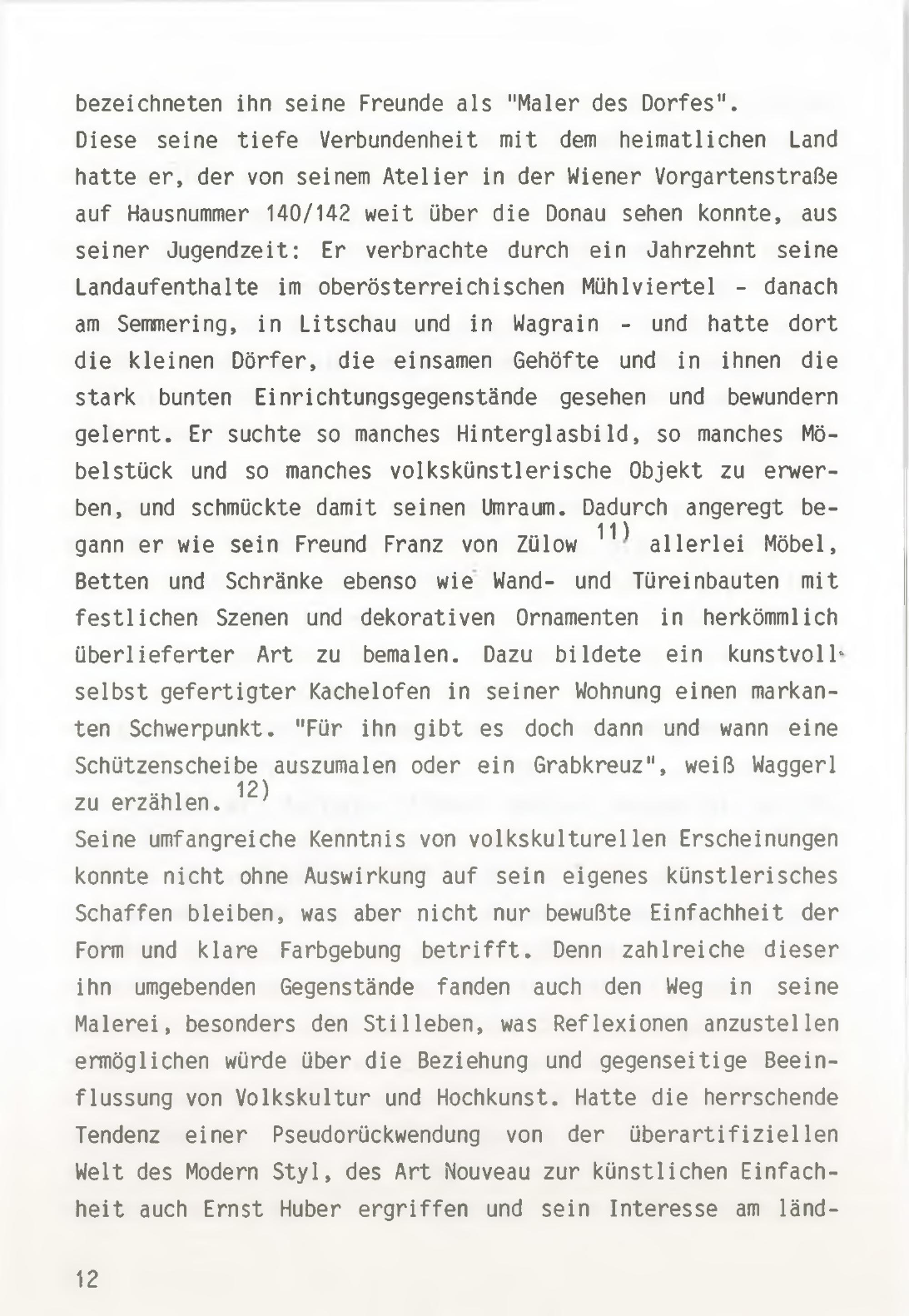 bezeichneten ihn seine Freunde als "Maler des Dorfes".
Diese seine tiefe Verbundenheit mit dem heimatlichen Land hatte er, der von seinem Atelier in der Wiener Vorgartenstraße auf Hausnummer 140/142 weit über die Donau sehen konnte, aus seiner Jugendzeit: Er verbrachte durch ein Jahrzehnt seine Landaufenthalte im oberösterreichischen Mühlviertel - danach am Semmering, in Litschau und in Wagrain - und hatte dort die kleinen Dörfer, die einsamen Gehöfte und in ihnen die stark bunten Einrichtungsgegenstände gesehen und bewundern gelernt. Er suchte so manches Hinterglasbild, so manches Möbelstück und so manches volkskünstlerische Objekt zu erwerben, und schmückte damit seinen Umraum. Dadurch angeregt begann er wie sein Freund Franz von Zülow $^{11)}$ allerlei Möbel, Betten und Schränke ebenso wie Wand- und Türeinbauten mit festlichen Szenen und dekorativen Ornamenten in herkömmlich überlieferter Art zu bemalen. Dazu bildete ein kunstvoll selbst gefertigter Kachelofen in seiner Wohnung einen markanten Schwerpunkt. "Für ihn gibt es doch dann und wann eine Schützenscheibe auszumalen oder ein Grabkreuz", weiß Waggerl zu erzählen. $^{12)}$
Seine umfangreiche Kenntnis von volkskulturellen Erscheinungen konnte nicht ohne Auswirkung auf sein eigenes künstlerisches Schaffen bleiben, was aber nicht nur bewußte Einfachheit der Form und klare Farbgebung betrifft. Denn zahlreiche dieser ihn umgebenden Gegenstände fanden auch den Weg in seine Malerei, besonders den Stilleben, was Reflexionen anzustellen ermöglichen würde über die Beziehung und gegenseitige Beeinflussung von Volkskultur und Hochkunst. Hatte die herrschende Tendenz einer Pseudorückwendung von der überartifiziellen Welt des Modern Styl, des Art Nouveau zur künstlichen Einfachheit auch Ernst Huber ergriffen und sein Interesse am länd-

12